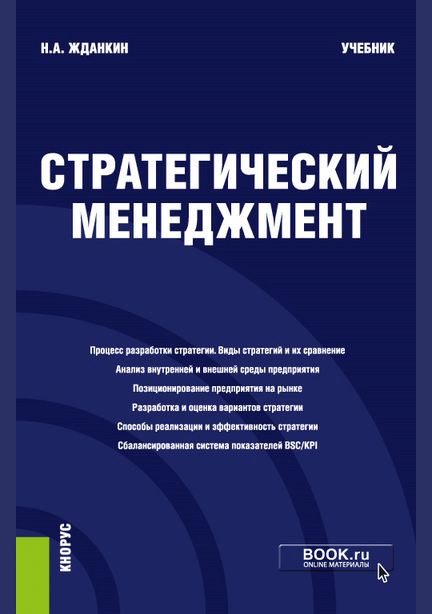 Н.А. ЖДАНКИН

УЧЕБНИК

СТРАТЕГИЧЕСКИЙ МЕНЕДЖМЕНТ

Процесс разработки стратегии. Виды стратегий и их сравнение
Анализ внутренней и внешней среды предприятия
Позиционирование предприятия на рынке
Разработка и оценка вариантов стратегии
Способы реализации и эффективность стратегии
Сбалансированная система показателей BSC/KPI

КНОРУС

BOOK.ru
ONLINE МАТЕРИАЛЫ